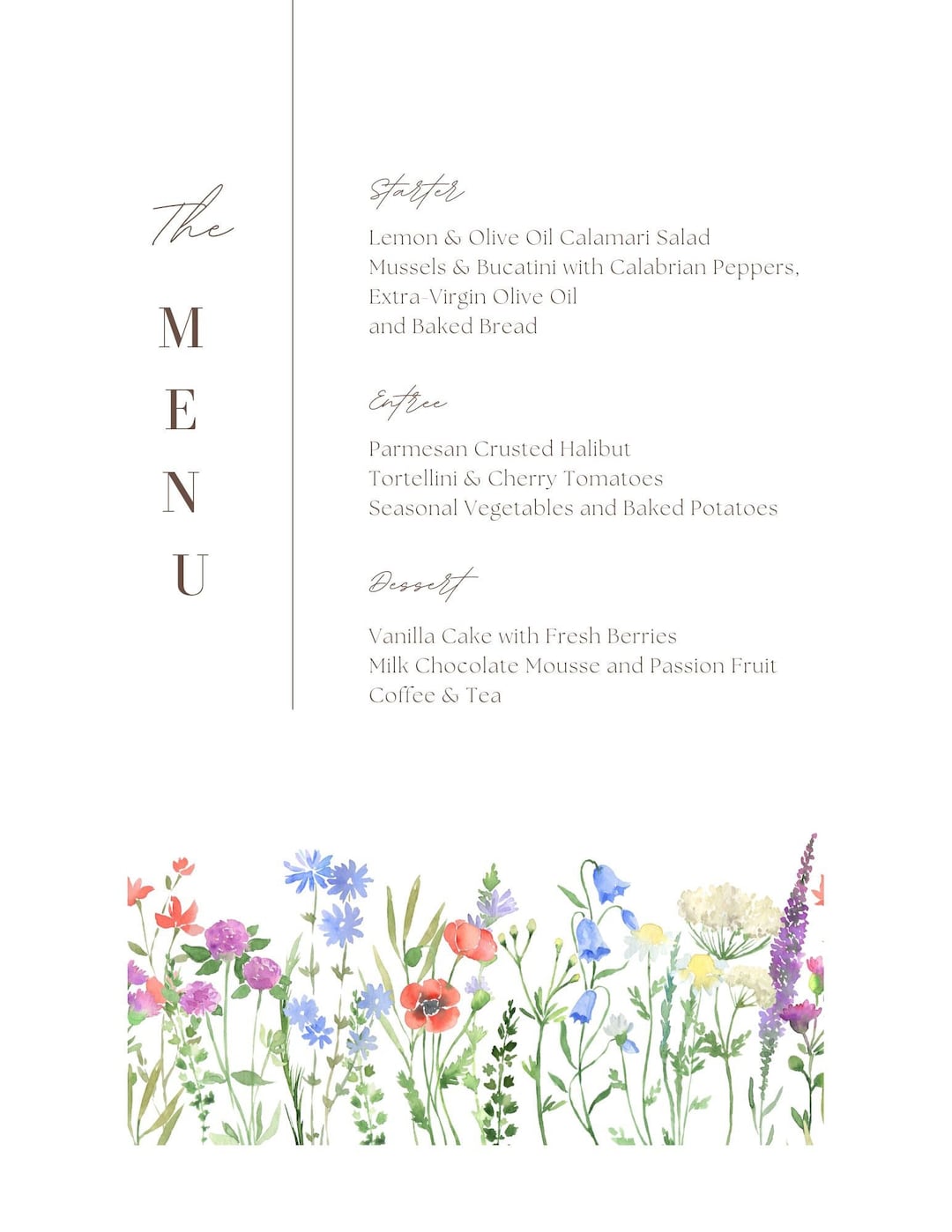 The

M

E

N

U

Starter

Lemon & Olive Oil Calamari Salad
Mussels & Bucatini with Calabrian Peppers, Extra-Virgin Olive Oil and Baked Bread

Entree

Parmesan Crusted Halibut
Tortellini & Cherry Tomatoes
Seasonal Vegetables and Baked Potatoes

Dessert

Vanilla Cake with Fresh Berries
Milk Chocolate Mousse and Passion Fruit
Coffee & Tea